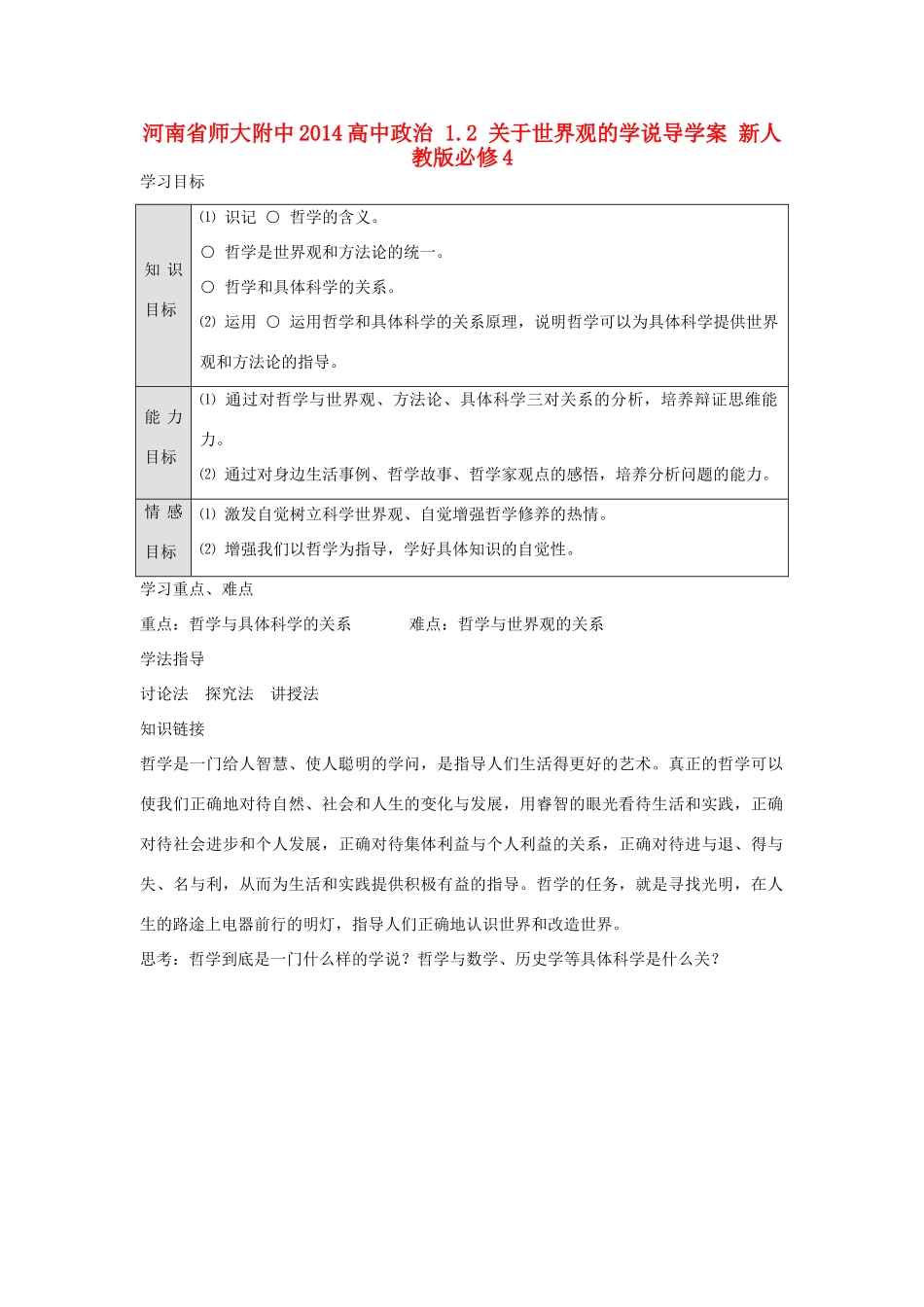 河南省师大附中2014高中政治 1.2 关于世界观的学说导学案 新人教版必修4

学习目标

| | |
|---|---|
| 知 识 目标 | ⑴ 识记 ○ 哲学的含义。<br>○ 哲学是世界观和方法论的统一。<br>○ 哲学和具体科学的关系。<br>⑵ 运用 ○ 运用哲学和具体科学的关系原理，说明哲学可以为具体科学提供世界观和方法论的指导。 |
| 能 力 目标 | ⑴ 通过对哲学与世界观、方法论、具体科学三对关系的分析，培养辩证思维能力。<br>⑵ 通过对身边生活事例、哲学故事、哲学家观点的感悟，培养分析问题的能力。 |
| 情 感 目标 | ⑴ 激发自觉树立科学世界观、自觉增强哲学修养的热情。<br>⑵ 增强我们以哲学为指导，学好具体知识的自觉性。 |

学习重点、难点

重点：哲学与具体科学的关系　　　难点：哲学与世界观的关系

学法指导

讨论法　探究法　讲授法

知识链接

哲学是一门给人智慧、使人聪明的学问，是指导人们生活得更好的艺术。真正的哲学可以使我们正确地对待自然、社会和人生的变化与发展，用睿智的眼光看待生活和实践，正确对待社会进步和个人发展，正确对待集体利益与个人利益的关系，正确对待进与退、得与失、名与利，从而为生活和实践提供积极有益的指导。哲学的任务，就是寻找光明，在人生的路途上电器前行的明灯，指导人们正确地认识世界和改造世界。

思考：哲学到底是一门什么样的学说？哲学与数学、历史学等具体科学是什么关？